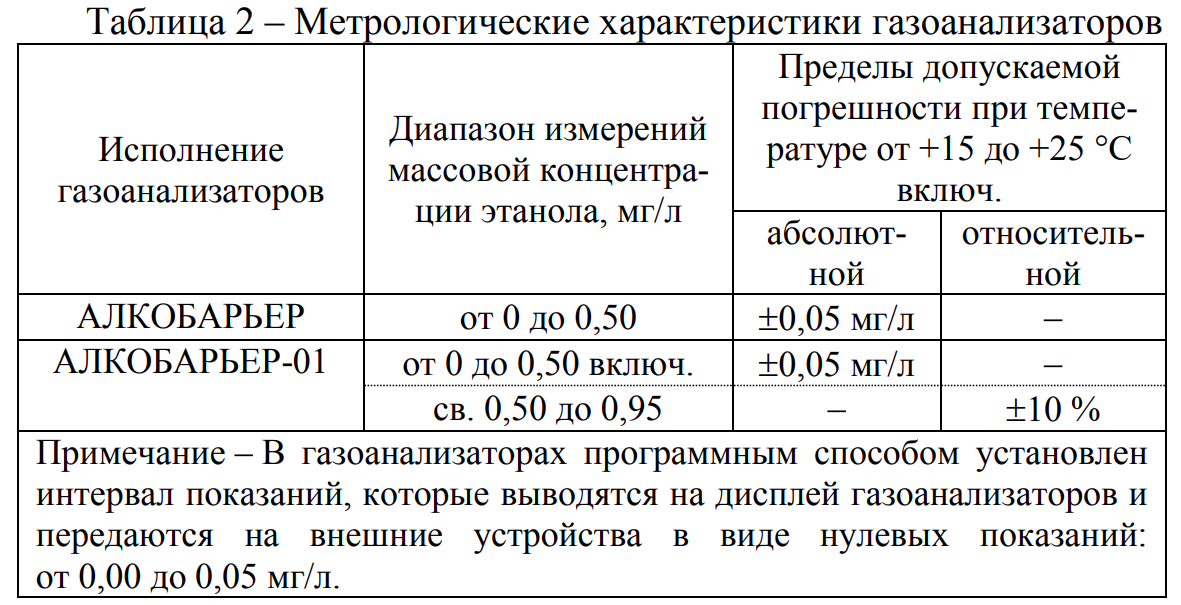 Таблица 2 – Метрологические характеристики газоанализаторов

| Исполнение газоанализаторов | Диапазон измерений массовой концентрации этанола, мг/л | Пределы допускаемой погрешности при температуре от +15 до +25 °С включ. абсолютной | Пределы допускаемой погрешности при температуре от +15 до +25 °С включ. относительной |
|---|---|---|---|
| АЛКОБАРЬЕР | от 0 до 0,50 | ±0,05 мг/л | – |
| АЛКОБАРЬЕР-01 | от 0 до 0,50 включ. | ±0,05 мг/л | – |
| | св. 0,50 до 0,95 | – | ±10 % |

Примечание – В газоанализаторах программным способом установлен интервал показаний, которые выводятся на дисплей газоанализаторов и передаются на внешние устройства в виде нулевых показаний: от 0,00 до 0,05 мг/л.